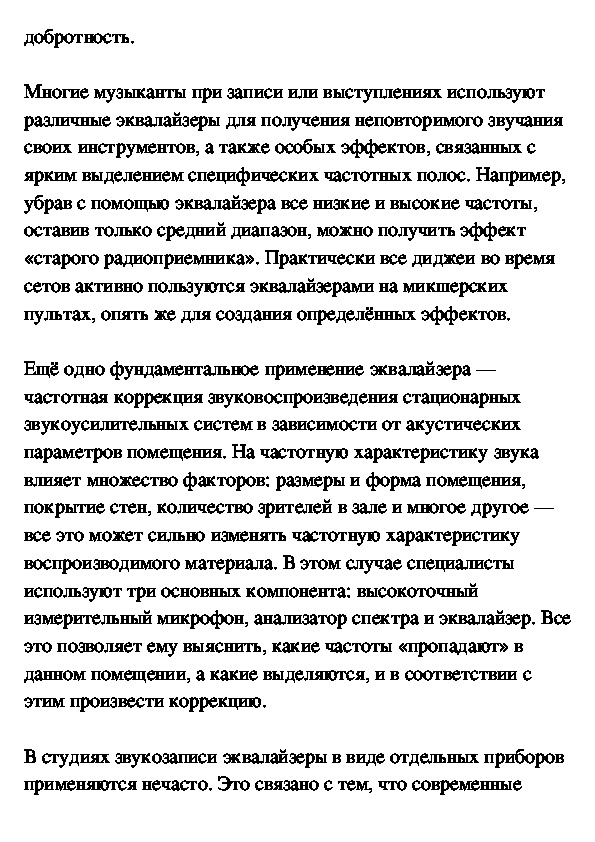 добротность.

Многие музыканты при записи или выступлениях используют различные эквалайзеры для получения неповторимого звучания своих инструментов, а также особых эффектов, связанных с ярким выделением специфических частотных полос. Например, убрав с помощью эквалайзера все низкие и высокие частоты, оставив только средний диапазон, можно получить эффект «старого радиоприемника». Практически все диджеи во время сетов активно пользуются эквалайзерами на микшерских пультах, опять же для создания определённых эффектов.

Ещё одно фундаментальное применение эквалайзера — частотная коррекция звуковоспроизведения стационарных звукоусилительных систем в зависимости от акустических параметров помещения. На частотную характеристику звука влияет множество факторов: размеры и форма помещения, покрытие стен, количество зрителей в зале и многое другое — все это может сильно изменять частотную характеристику воспроизводимого материала. В этом случае специалисты используют три основных компонента: высокоточный измерительный микрофон, анализатор спектра и эквалайзер. Все это позволяет ему выяснить, какие частоты «пропадают» в данном помещении, а какие выделяются, и в соответствии с этим произвести коррекцию.

В студиях звукозаписи эквалайзеры в виде отдельных приборов применяются нечасто. Это связано с тем, что современные